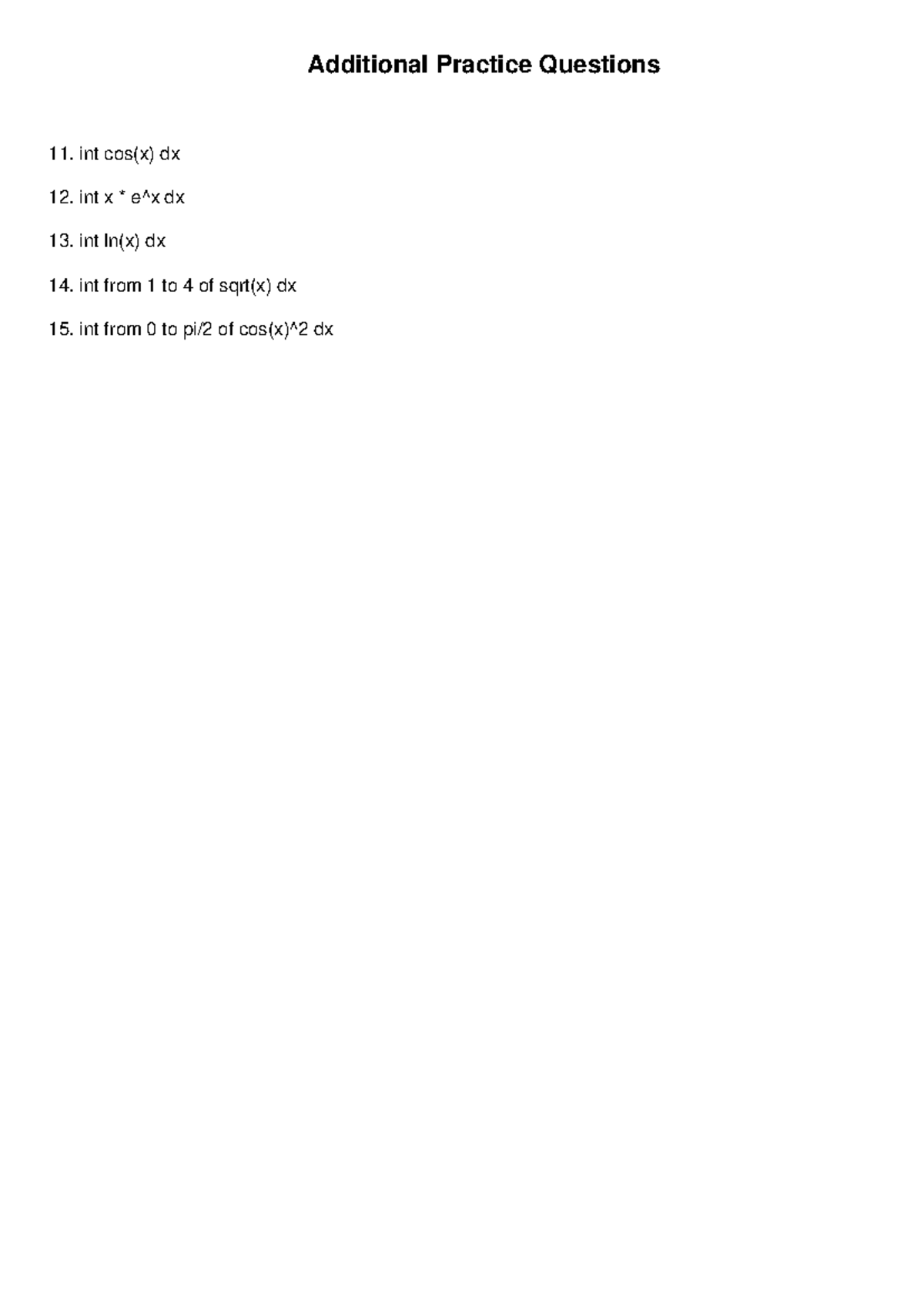 Additional Practice Questions

11. int cos(x) dx

12. int x * e^x dx

13. int ln(x) dx

14. int from 1 to 4 of sqrt(x) dx

15. int from 0 to pi/2 of cos(x)^2 dx